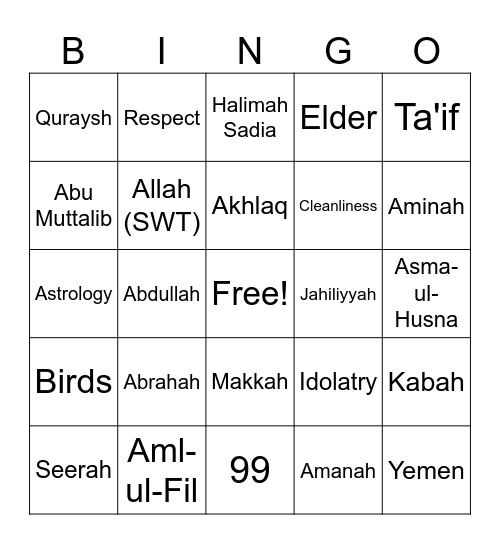 | B | I | N | G | O |
|---|---|---|---|---|
| Quraysh | Respect | Halimah Sadia | Elder | Ta'if |
| Abu Muttalib | Allah (SWT) | Akhlaq | Cleanliness | Aminah |
| Astrology | Abdullah | Free! | Jahiliyyah | Asma-ul-Husna |
| Birds | Abrahah | Makkah | Idolatry | Kabah |
| Seerah | Aml-ul-Fil | 99 | Amanah | Yemen |